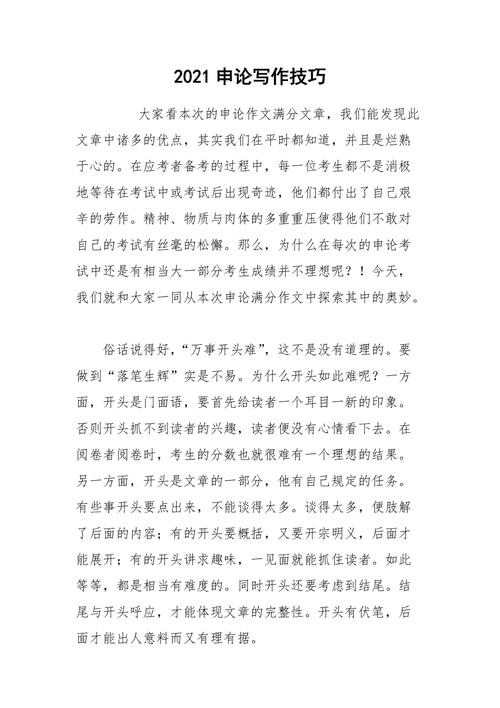 2021 申论写作技巧

大家看本次的申论作文满分文章，我们能发现此文章中诸多的优点，其实我们在平时都知道，并且是烂熟于心的。在应考者备考的过程中，每一位考生都不是消极地等待在考试中或考试后出现奇迹，他们都付出了自己艰辛的劳作。精神、物质与肉体的多重重压使得他们不敢对自己的考试有丝毫的松懈。那么，为什么在每次的申论考试中还是有相当大一部分考生成绩并不理想呢？！今天，我们就和大家一同从本次申论满分作文中探索其中的奥妙。

俗话说得好，“万事开头难”，这不是没有道理的。要做到“落笔生辉”实是不易。为什么开头如此难呢？一方面，开头是门面语，要首先给读者一个耳目一新的印象。否则开头抓不到读者的兴趣，读者便没有心情看下去。在阅卷者阅卷时，考生的分数也就很难有一个理想的结果。另一方面，开头是文章的一部分，他有自己规定的任务。有些事开头要点出来，不能谈得太多。谈得太多，便肢解了后面的内容；有的开头要概括，又要开宗明义，后面才能展开；有的开头讲求趣味，一见面就能抓住读者。如此等等，都是相当有难度的。同时开头还要考虑到结尾。结尾与开头呼应，才能体现文章的完整性。开头有伏笔，后面才能出人意料而又有理有据。